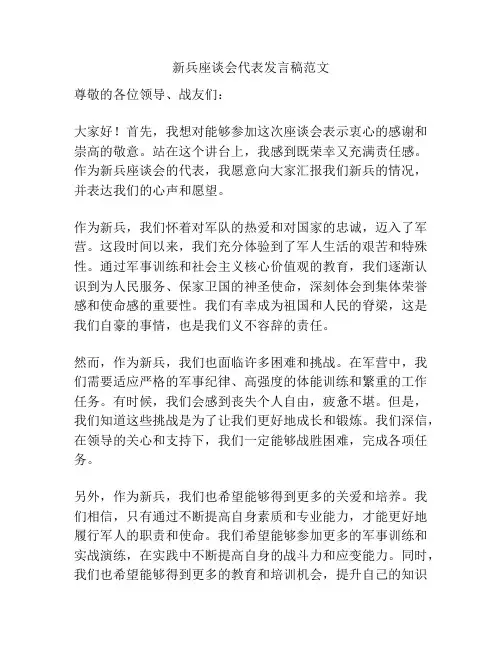 新兵座谈会代表发言稿范文

尊敬的各位领导、战友们：

大家好！首先，我想对能够参加这次座谈会表示衷心的感谢和崇高的敬意。站在这个讲台上，我感到既荣幸又充满责任感。作为新兵座谈会的代表，我愿意向大家汇报我们新兵的情况，并表达我们的心声和愿望。

作为新兵，我们怀着对军队的热爱和对国家的忠诚，迈入了军营。这段时间以来，我们充分体验到了军人生活的艰苦和特殊性。通过军事训练和社会主义核心价值观的教育，我们逐渐认识到为人民服务、保家卫国的神圣使命，深刻体会到集体荣誉感和使命感的重要性。我们有幸成为祖国和人民的脊梁，这是我们自豪的事情，也是我们义不容辞的责任。

然而，作为新兵，我们也面临许多困难和挑战。在军营中，我们需要适应严格的军事纪律、高强度的体能训练和繁重的工作任务。有时候，我们会感到丧失个人自由，疲惫不堪。但是，我们知道这些挑战是为了让我们更好地成长和锻炼。我们深信，在领导的关心和支持下，我们一定能够战胜困难，完成各项任务。

另外，作为新兵，我们也希望能够得到更多的关爱和培养。我们相信，只有通过不断提高自身素质和专业能力，才能更好地履行军人的职责和使命。我们希望能够参加更多的军事训练和实战演练，在实践中不断提高自身的战斗力和应变能力。同时，我们也希望能够得到更多的教育和培训机会，提升自己的知识